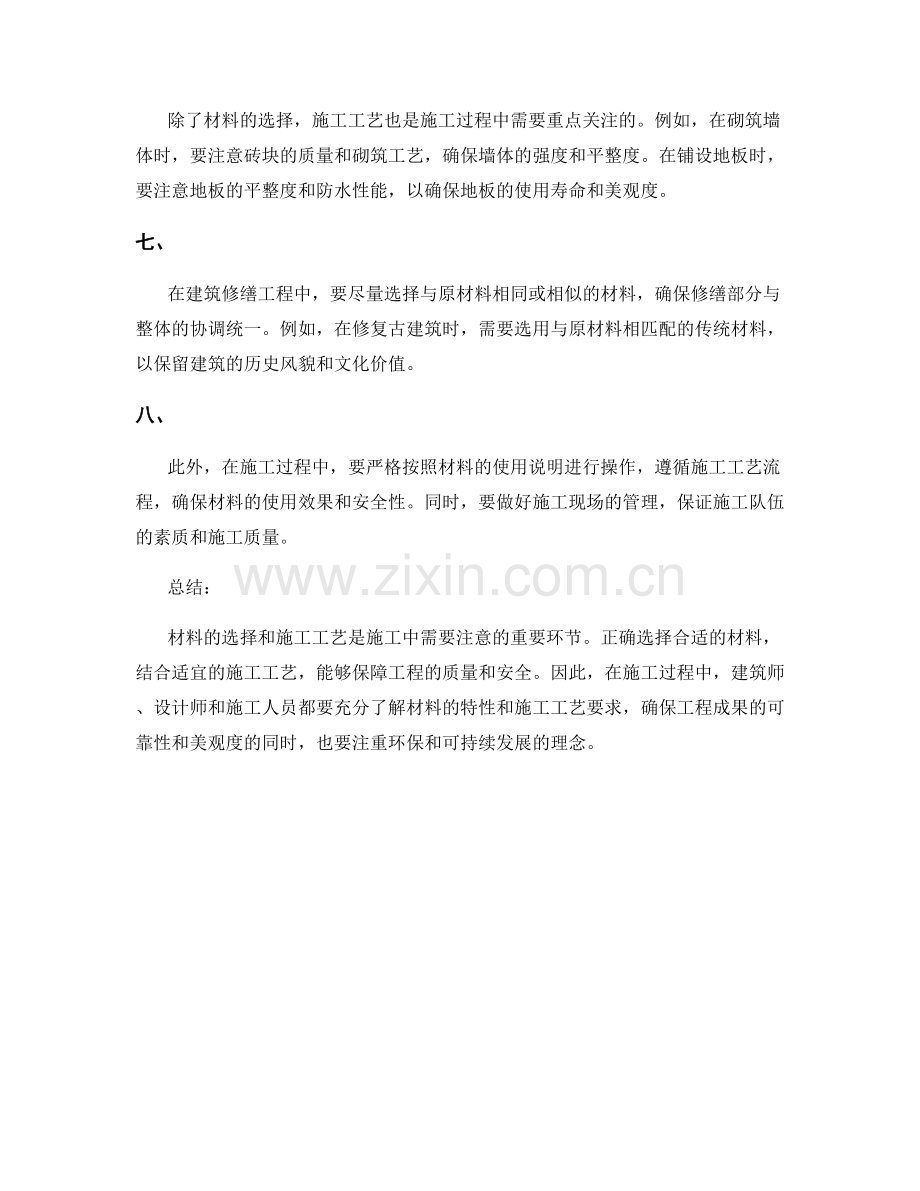 除了材料的选择，施工工艺也是施工过程中需要重点关注的。例如，在砌筑墙体时，要注意砖块的质量和砌筑工艺，确保墙体的强度和平整度。在铺设地板时，要注意地板的平整度和防水性能，以确保地板的使用寿命和美观度。

七、

在建筑修缮工程中，要尽量选择与原材料相同或相似的材料，确保修缮部分与整体的协调统一。例如，在修复古建筑时，需要选用与原材料相匹配的传统材料，以保留建筑的历史风貌和文化价值。

八、

此外，在施工过程中，要严格按照材料的使用说明进行操作，遵循施工工艺流程，确保材料的使用效果和安全性。同时，要做好施工现场的管理，保证施工队伍的素质和施工质量。

总结：

www.zixin.com.cn

材料的选择和施工工艺是施工中需要注意的重要环节。正确选择合适的材料，结合适宜的施工工艺，能够保障工程的质量和安全。因此，在施工过程中，建筑师、设计师和施工人员都要充分了解材料的特性和施工工艺要求，确保工程成果的可靠性和美观度的同时，也要注重环保和可持续发展的理念。